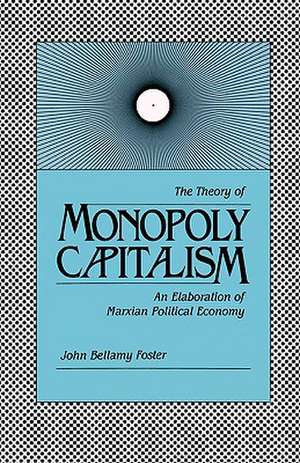 The Theory of

MONOPOLY CAPITALISM

An Elaboration of Marxian Political Economy

John Bellamy Foster